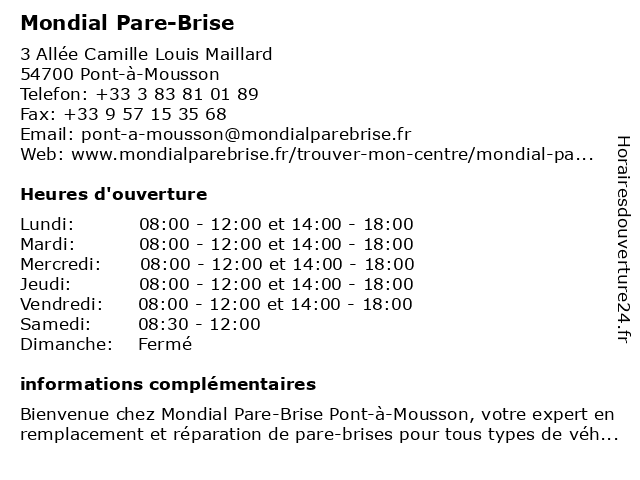 Mondial Pare-Brise
3 Allée Camille Louis Maillard
54700 Pont-à-Mousson
Telefon: +33 3 83 81 01 89
Fax: +33 9 57 15 35 68
Email: pont-a-mousson@mondialparebrise.fr
Web: www.mondialparebrise.fr/trouver-mon-centre/mondial-pa...

Heures d'ouverture

| Lundi: | 08:00 - 12:00 et 14:00 - 18:00 |
|---|---|
| Mardi: | 08:00 - 12:00 et 14:00 - 18:00 |
| Mercredi: | 08:00 - 12:00 et 14:00 - 18:00 |
| Jeudi: | 08:00 - 12:00 et 14:00 - 18:00 |
| Vendredi: | 08:00 - 12:00 et 14:00 - 18:00 |
| Samedi: | 08:30 - 12:00 |
| Dimanche: | Fermé |

informations complémentaires

Bienvenue chez Mondial Pare-Brise Pont-à-Mousson, votre expert en remplacement et réparation de pare-brises pour tous types de véh...

Horairesdouverture24.fr